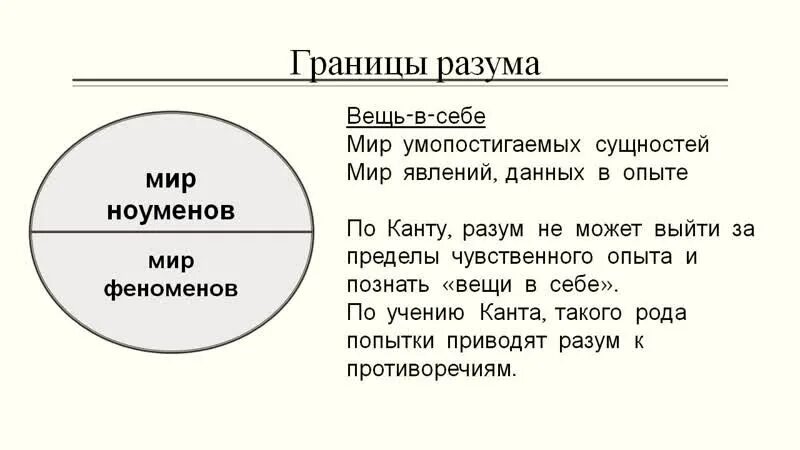 Границы разума

мир ноуменов

мир феноменов

Вещь-в-себе
Мир умопостигаемых сущностей
Мир явлений, данных в опыте

По Канту, разум не может выйти за пределы чувственного опыта и познать «вещи в себе».
По учению Канта, такого рода попытки приводят разум к противоречиям.